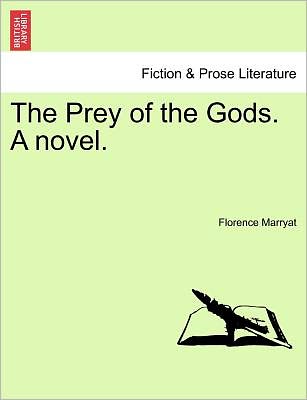 BRITISH LIBRARY

Fiction & Prose Literature

The Prey of the Gods. A novel.

Florence Marryat